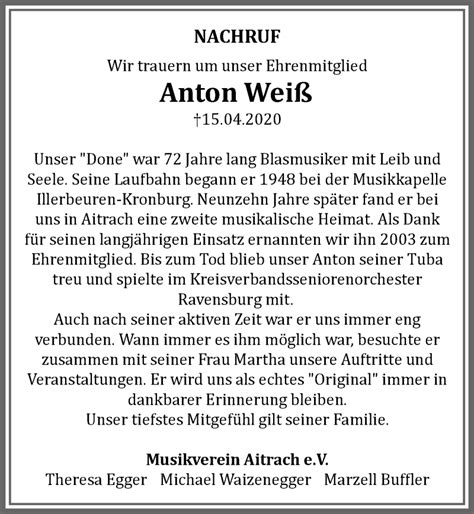 NACHRUF

Wir trauern um unser Ehrenmitglied

Anton Weiß

†15.04.2020

Unser "Done" war 72 Jahre lang Blasmusiker mit Leib und Seele. Seine Laufbahn begann er 1948 bei der Musikkapelle Illerbeuren-Kronburg. Neunzehn Jahre später fand er bei uns in Aitrach eine zweite musikalische Heimat. Als Dank für seinen langjährigen Einsatz ernannten wir ihn 2003 zum Ehrenmitglied. Bis zum Tod blieb unser Anton seiner Tuba treu und spielte im Kreisverbandsseniorenorchester Ravensburg mit.

Auch nach seiner aktiven Zeit war er uns immer eng verbunden. Wann immer es ihm möglich war, besuchte er zusammen mit seiner Frau Martha unsere Auftritte und Veranstaltungen. Er wird uns als echtes "Original" immer in dankbarer Erinnerung bleiben.

Unser tiefstes Mitgefühl gilt seiner Familie.

Musikverein Aitrach e.V.

Theresa Egger Michael Waizenegger Marzell Buffler